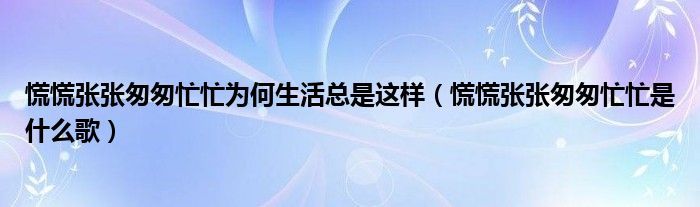 慌慌张张匆匆忙忙为何生活总是这样（慌慌张张匆匆忙忙是什么歌）